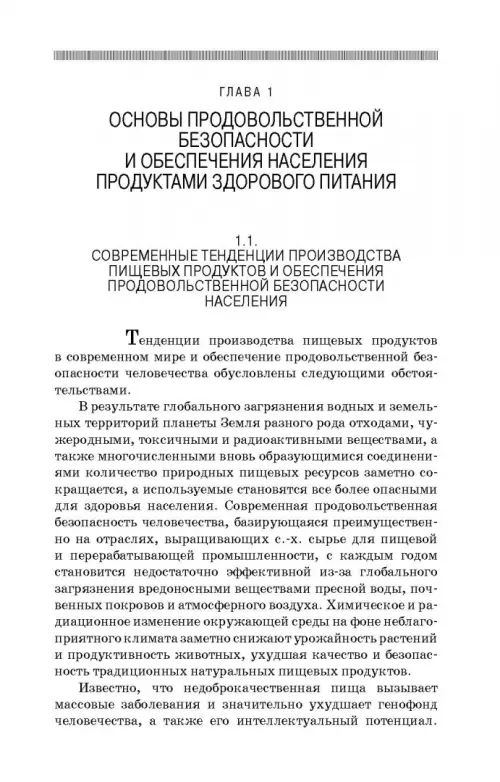 ГЛАВА 1

ОСНОВЫ ПРОДОВОЛЬСТВЕННОЙ БЕЗОПАСНОСТИ И ОБЕСПЕЧЕНИЯ НАСЕЛЕНИЯ ПРОДУКТАМИ ЗДОРОВОГО ПИТАНИЯ

1.1.
СОВРЕМЕННЫЕ ТЕНДЕНЦИИ ПРОИЗВОДСТВА ПИЩЕВЫХ ПРОДУКТОВ И ОБЕСПЕЧЕНИЯ ПРОДОВОЛЬСТВЕННОЙ БЕЗОПАСНОСТИ НАСЕЛЕНИЯ

Тенденции производства пищевых продуктов в современном мире и обеспечение продовольственной безопасности человечества обусловлены следующими обстоятельствами.

В результате глобального загрязнения водных и земельных территорий планеты Земля разного рода отходами, чужеродными, токсичными и радиоактивными веществами, а также многочисленными вновь образующимися соединениями количество природных пищевых ресурсов заметно сокращается, а используемые становятся все более опасными для здоровья населения. Современная продовольственная безопасность человечества, базирующаяся преимущественно на отраслях, выращивающих с.-х. сырье для пищевой и перерабатывающей промышленности, с каждым годом становится недостаточно эффективной из-за глобального загрязнения вредоносными веществами пресной воды, почвенных покровов и атмосферного воздуха. Химическое и радиационное изменение окружающей среды на фоне неблагоприятного климата заметно снижают урожайность растений и продуктивность животных, ухудшая качество и безопасность традиционных натуральных пищевых продуктов.

Известно, что недоброкачественная пища вызывает массовые заболевания и значительно ухудшает генофонд человечества, а также его интеллектуальный потенциал.